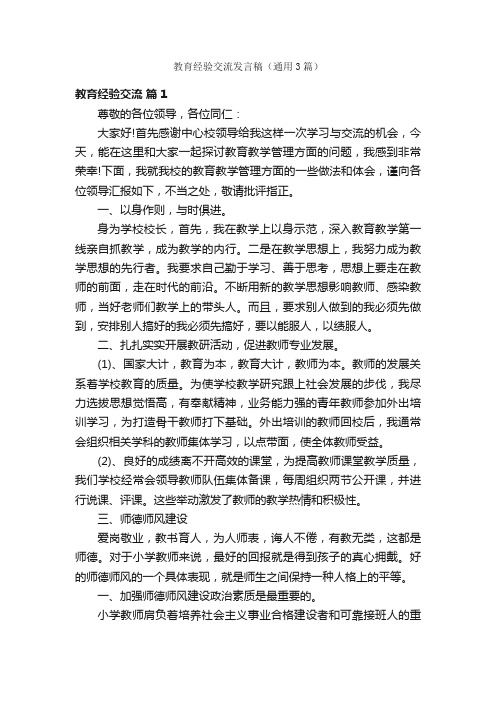 教育经验交流发言稿（通用3篇）

教育经验交流 篇1

尊敬的各位领导，各位同仁：

大家好!首先感谢中心校领导给我这样一次学习与交流的机会，今天，能在这里和大家一起探讨教育教学管理方面的问题，我感到非常荣幸!下面，我就我校的教育教学管理方面的一些做法和体会，谨向各位领导汇报如下，不当之处，敬请批评指正。

一、以身作则，与时俱进。

身为学校校长，首先，我在教学上以身示范，深入教育教学第一线亲自抓教学，成为教学的内行。二是在教学思想上，我努力成为教学思想的先行者。我要求自己勤于学习、善于思考，思想上要走在教师的前面，走在时代的前沿。不断用新的教学思想影响教师、感染教师，当好老师们教学上的带头人。而且，要求别人做到的我必须先做到，安排别人搞好的我必须先搞好，要以能服人，以绩服人。

二、扎扎实实开展教研活动，促进教师专业发展。

(1)、国家大计，教育为本，教育大计，教师为本。教师的发展关系着学校教育的质量。为使学校教学研究跟上社会发展的步伐，我尽力选拔思想觉悟高，有奉献精神，业务能力强的青年教师参加外出培训学习，为打造骨干教师打下基础。外出培训的教师回校后，我通常会组织相关学科的教师集体学习，以点带面，使全体教师受益。

(2)、良好的成绩离不开高效的课堂，为提高教师课堂教学质量，我们学校经常会领导教师队伍集体备课，每周组织两节公开课，并进行说课、评课。这些举动激发了教师的教学热情和积极性。

三、师德师风建设

爱岗敬业，教书育人，为人师表，诲人不倦，有教无类，这都是师德。对于小学教师来说，最好的回报就是得到孩子的真心拥戴。好的师德师风的一个具体表现，就是师生之间保持一种人格上的平等。

一、加强师德师风建设政治素质是最重要的。

小学教师肩负着培养社会主义事业合格建设者和可靠接班人的重